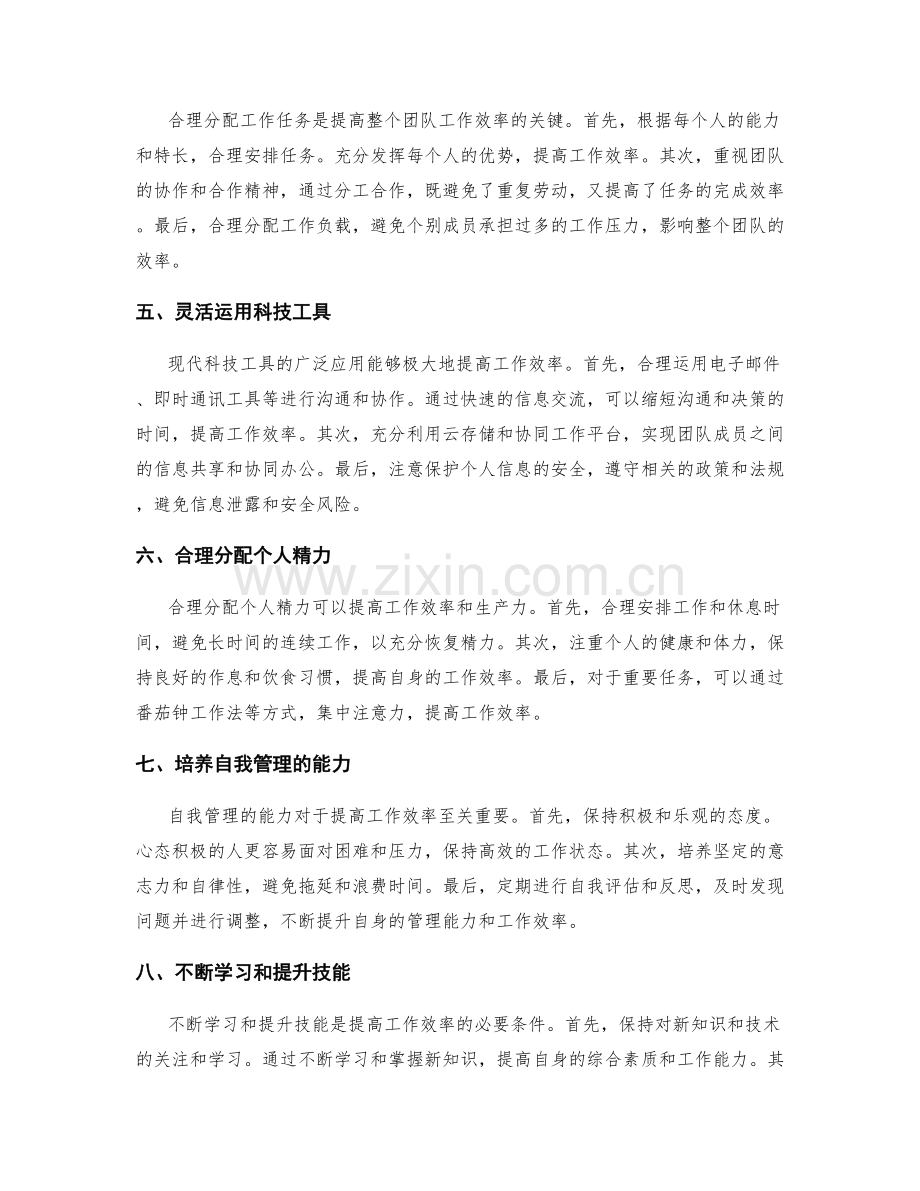 合理分配工作任务是提高整个团队工作效率的关键。首先，根据每个人的能力和特长，合理安排任务。充分发挥每个人的优势，提高工作效率。其次，重视团队的协作和合作精神，通过分工合作，既避免了重复劳动，又提高了任务的完成效率。最后，合理分配工作负载，避免个别成员承担过多的工作压力，影响整个团队的效率。

五、灵活运用科技工具

现代科技工具的广泛应用能够极大地提高工作效率。首先，合理运用电子邮件、即时通讯工具等进行沟通和协作。通过快速的信息交流，可以缩短沟通和决策的时间，提高工作效率。其次，充分利用云存储和协同工作平台，实现团队成员之间的信息共享和协同办公。最后，注意保护个人信息的安全，遵守相关的政策和法规，避免信息泄露和安全风险。

六、合理分配个人精力

合理分配个人精力可以提高工作效率和生产力。首先，合理安排工作和休息时间，避免长时间的连续工作，以充分恢复精力。其次，注重个人的健康和体力，保持良好的作息和饮食习惯，提高自身的工作效率。最后，对于重要任务，可以通过番茄钟工作法等方式，集中注意力，提高工作效率。

七、培养自我管理的能力

自我管理的能力对于提高工作效率至关重要。首先，保持积极和乐观的态度。心态积极的人更容易面对困难和压力，保持高效的工作状态。其次，培养坚定的意志力和自律性，避免拖延和浪费时间。最后，定期进行自我评估和反思，及时发现问题并进行调整，不断提升自身的管理能力和工作效率。

八、不断学习和提升技能

不断学习和提升技能是提高工作效率的必要条件。首先，保持对新知识和技术的关注和学习。通过不断学习和掌握新知识，提高自身的综合素质和工作能力。其

www.zixin.com.cn